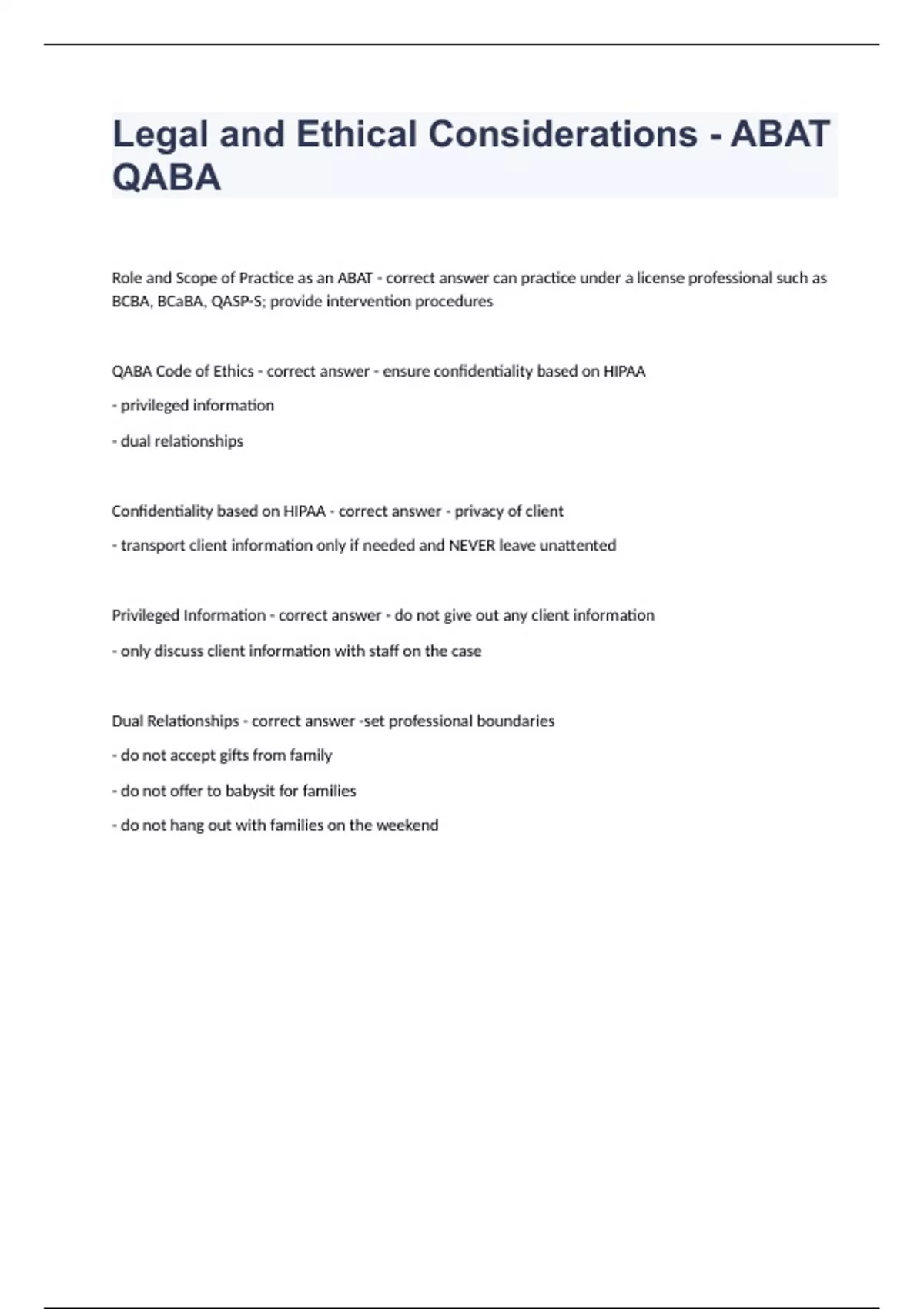 Legal and Ethical Considerations - ABAT QABA

Role and Scope of Practice as an ABAT - correct answer can practice under a license professional such as BCBA, BCaBA, QASP-S; provide intervention procedures

QABA Code of Ethics - correct answer - ensure confidentiality based on HIPAA

- privileged information

- dual relationships

Confidentiality based on HIPAA - correct answer - privacy of client

- transport client information only if needed and NEVER leave unattented

Privileged Information - correct answer - do not give out any client information

- only discuss client information with staff on the case

Dual Relationships - correct answer -set professional boundaries

- do not accept gifts from family

- do not offer to babysit for families

- do not hang out with families on the weekend